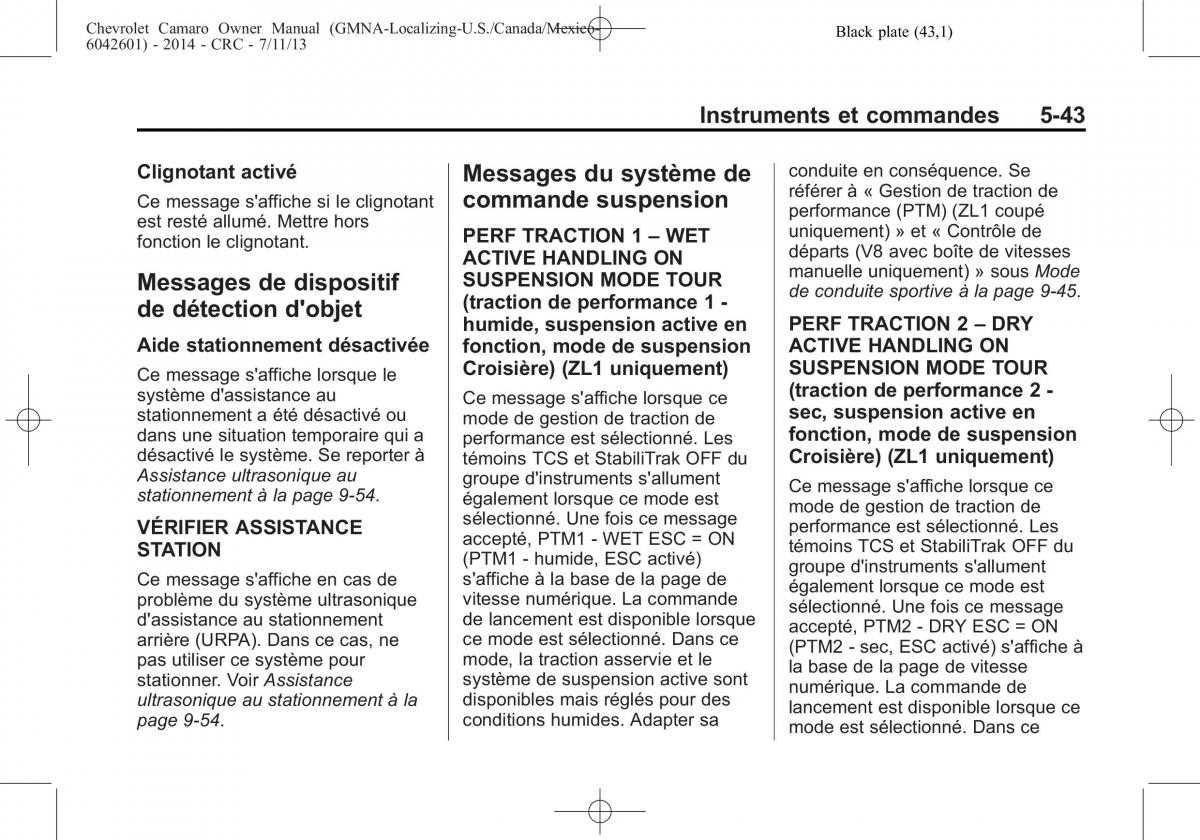 Chevrolet Camaro Owner Manual (GMNA-Localizing-U.S./Canada/Mexico-6042601) - 2014 - CRC - 7/11/13

Black plate (43,1)

Instruments et commandes 5-43

Clignotant activé

Ce message s'affiche si le clignotant est resté allumé. Mettre hors fonction le clignotant.

Messages de dispositif de détection d'objet

Aide stationnement désactivée

Ce message s'affiche lorsque le système d'assistance au stationnement a été désactivé ou dans une situation temporaire qui a désactivé le système. Se reporter à Assistance ultrasonique au stationnement à la page 9-54.

VÉRIFIER ASSISTANCE STATION

Ce message s'affiche en cas de problème du système ultrasonique d'assistance au stationnement arrière (URPA). Dans ce cas, ne pas utiliser ce système pour stationner. Voir Assistance ultrasonique au stationnement à la page 9-54.

Messages du système de commande suspension

PERF TRACTION 1 – WET ACTIVE HANDLING ON SUSPENSION MODE TOUR (traction de performance 1 - humide, suspension active en fonction, mode de suspension Croisière) (ZL1 uniquement)

Ce message s'affiche lorsque ce mode de gestion de traction de performance est sélectionné. Les témoins TCS et StabiliTrak OFF du groupe d'instruments s'allument également lorsque ce mode est sélectionné. Une fois ce message accepté, PTM1 - WET ESC = ON (PTM1 - humide, ESC activé) s'affiche à la base de la page de vitesse numérique. La commande de lancement est disponible lorsque ce mode est sélectionné. Dans ce mode, la traction asservie et le système de suspension active sont disponibles mais réglés pour des conditions humides. Adapter sa conduite en conséquence. Se référer à « Gestion de traction de performance (PTM) (ZL1 coupé uniquement) » et « Contrôle de départs (V8 avec boîte de vitesses manuelle uniquement) » sous Mode de conduite sportive à la page 9-45.

PERF TRACTION 2 – DRY ACTIVE HANDLING ON SUSPENSION MODE TOUR (traction de performance 2 - sec, suspension active en fonction, mode de suspension Croisière) (ZL1 uniquement)

Ce message s'affiche lorsque ce mode de gestion de traction de performance est sélectionné. Les témoins TCS et StabiliTrak OFF du groupe d'instruments s'allument également lorsque ce mode est sélectionné. Une fois ce message accepté, PTM2 - DRY ESC = ON (PTM2 - sec, ESC activé) s'affiche à la base de la page de vitesse numérique. La commande de lancement est disponible lorsque ce mode est sélectionné. Dans ce